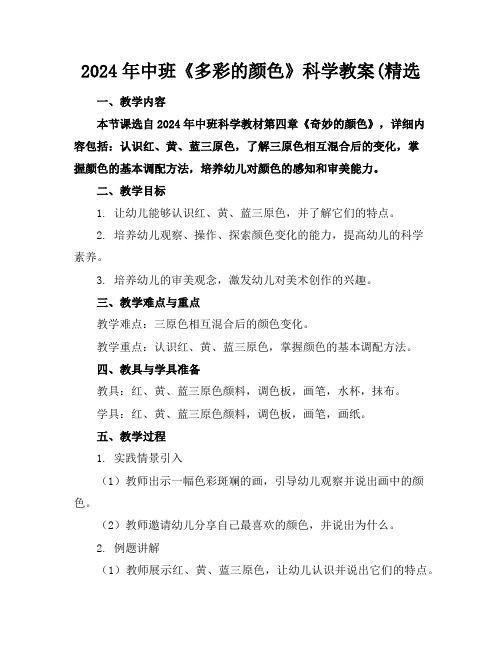 2024年中班《多彩的颜色》科学教案(精选

一、教学内容

本节课选自2024年中班科学教材第四章《奇妙的颜色》，详细内容包括：认识红、黄、蓝三原色，了解三原色相互混合后的变化，掌握颜色的基本调配方法，培养幼儿对颜色的感知和审美能力。

二、教学目标

1. 让幼儿能够认识红、黄、蓝三原色，并了解它们的特点。

2. 培养幼儿观察、操作、探索颜色变化的能力，提高幼儿的科学素养。

3. 培养幼儿的审美观念，激发幼儿对美术创作的兴趣。

三、教学难点与重点

教学难点：三原色相互混合后的颜色变化。

教学重点：认识红、黄、蓝三原色，掌握颜色的基本调配方法。

四、教具与学具准备

教具：红、黄、蓝三原色颜料，调色板，画笔，水杯，抹布。

学具：红、黄、蓝三原色颜料，调色板，画笔，画纸。

五、教学过程

1. 实践情景引入

（1）教师出示一幅色彩斑斓的画，引导幼儿观察并说出画中的颜色。

（2）教师邀请幼儿分享自己最喜欢的颜色，并说出为什么。

2. 例题讲解

（1）教师展示红、黄、蓝三原色，让幼儿认识并说出它们的特点。